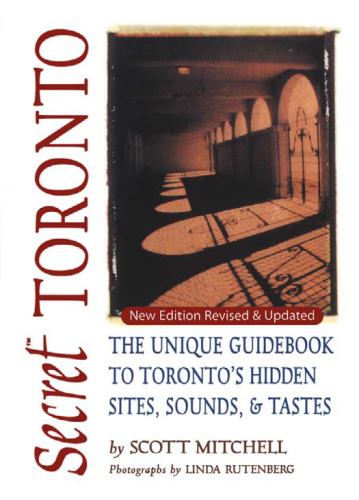 Secret™ TORONTO

New Edition Revised & Updated

THE UNIQUE GUIDEBOOK TO TORONTO'S HIDDEN SITES, SOUNDS, & TASTES

by SCOTT MITCHELL

Photographs by LINDA RUTENBERG